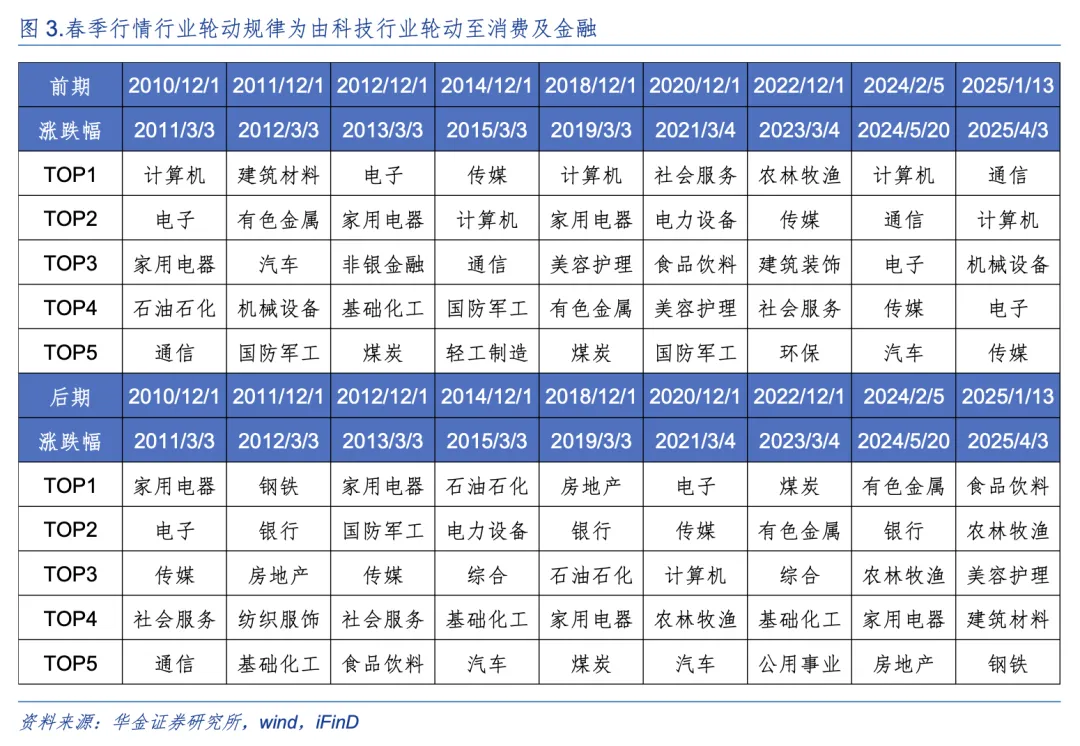 图 3.春季行情行业轮动规律为由科技行业轮动至消费及金融

| 前期 | 2010/12/1 | 2011/12/1 | 2012/12/1 | 2014/12/1 | 2018/12/1 | 2020/12/1 | 2022/12/1 | 2024/2/5 | 2025/1/13 |
|---|---|---|---|---|---|---|---|---|---|
| 涨跌幅 | 2011/3/3 | 2012/3/3 | 2013/3/3 | 2015/3/3 | 2019/3/3 | 2021/3/4 | 2023/3/4 | 2024/5/20 | 2025/4/3 |
| TOP1 | 计算机 | 建筑材料 | 电子 | 传媒 | 计算机 | 社会服务 | 农林牧渔 | 计算机 | 通信 |
| TOP2 | 电子 | 有色金属 | 家用电器 | 计算机 | 家用电器 | 电力设备 | 传媒 | 通信 | 计算机 |
| TOP3 | 家用电器 | 汽车 | 非银金融 | 通信 | 美容护理 | 食品饮料 | 建筑装饰 | 电子 | 机械设备 |
| TOP4 | 石油石化 | 机械设备 | 基础化工 | 国防军工 | 有色金属 | 美容护理 | 社会服务 | 传媒 | 电子 |
| TOP5 | 通信 | 国防军工 | 煤炭 | 轻工制造 | 煤炭 | 国防军工 | 环保 | 汽车 | 传媒 |
| 后期 | 2010/12/1 | 2011/12/1 | 2012/12/1 | 2014/12/1 | 2018/12/1 | 2020/12/1 | 2022/12/1 | 2024/2/5 | 2025/1/13 |
| 涨跌幅 | 2011/3/3 | 2012/3/3 | 2013/3/3 | 2015/3/3 | 2019/3/3 | 2021/3/4 | 2023/3/4 | 2024/5/20 | 2025/4/3 |
| TOP1 | 家用电器 | 钢铁 | 家用电器 | 石油石化 | 房地产 | 电子 | 煤炭 | 有色金属 | 食品饮料 |
| TOP2 | 电子 | 银行 | 国防军工 | 电力设备 | 银行 | 传媒 | 有色金属 | 银行 | 农林牧渔 |
| TOP3 | 传媒 | 房地产 | 传媒 | 综合 | 石油石化 | 计算机 | 综合 | 农林牧渔 | 美容护理 |
| TOP4 | 社会服务 | 纺织服饰 | 社会服务 | 基础化工 | 家用电器 | 农林牧渔 | 基础化工 | 家用电器 | 建筑材料 |
| TOP5 | 通信 | 基础化工 | 食品饮料 | 汽车 | 煤炭 | 汽车 | 公用事业 | 房地产 | 钢铁 |

资料来源：华金证券研究所，wind，iFinD